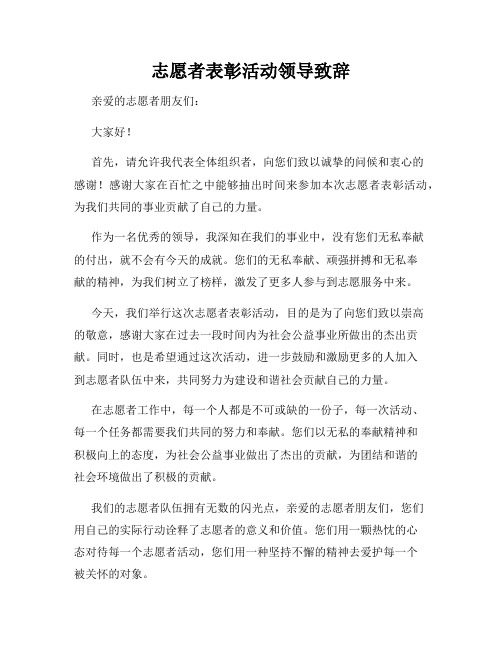 志愿者表彰活动领导致辞

亲爱的志愿者朋友们:

大家好!

首先，请允许我代表全体组织者，向您们致以诚挚的问候和衷心的感谢!感谢大家在百忙之中能够抽出时间来参加本次志愿者表彰活动，为我们共同的事业贡献了自己的力量。

作为一名优秀的领导，我深知在我们的事业中，没有您们无私奉献的付出，就不会有今天的成就。您们的无私奉献、顽强拼搏和无私奉献的精神，为我们树立了榜样，激发了更多人参与到志愿服务中来。

今天，我们举行这次志愿者表彰活动，目的是为了向您们致以崇高的敬意，感谢大家在过去一段时间内为社会公益事业所做出的杰出贡献。同时，也是希望通过这次活动，进一步鼓励和激励更多的人加入到志愿者队伍中来，共同努力为建设和谐社会贡献自己的力量。

在志愿者工作中，每一个人都是不可或缺的一份子，每一次活动、每一个任务都需要我们共同的努力和奉献。您们以无私的奉献精神和积极向上的态度，为社会公益事业做出了杰出的贡献，为团结和谐的社会环境做出了积极的贡献。

我们的志愿者队伍拥有无数的闪光点，亲爱的志愿者朋友们，您们用自己的实际行动诠释了志愿者的意义和价值。您们用一颗热忱的心态对待每一个志愿者活动，您们用一种坚持不懈的精神去爱护每一个被关怀的对象。